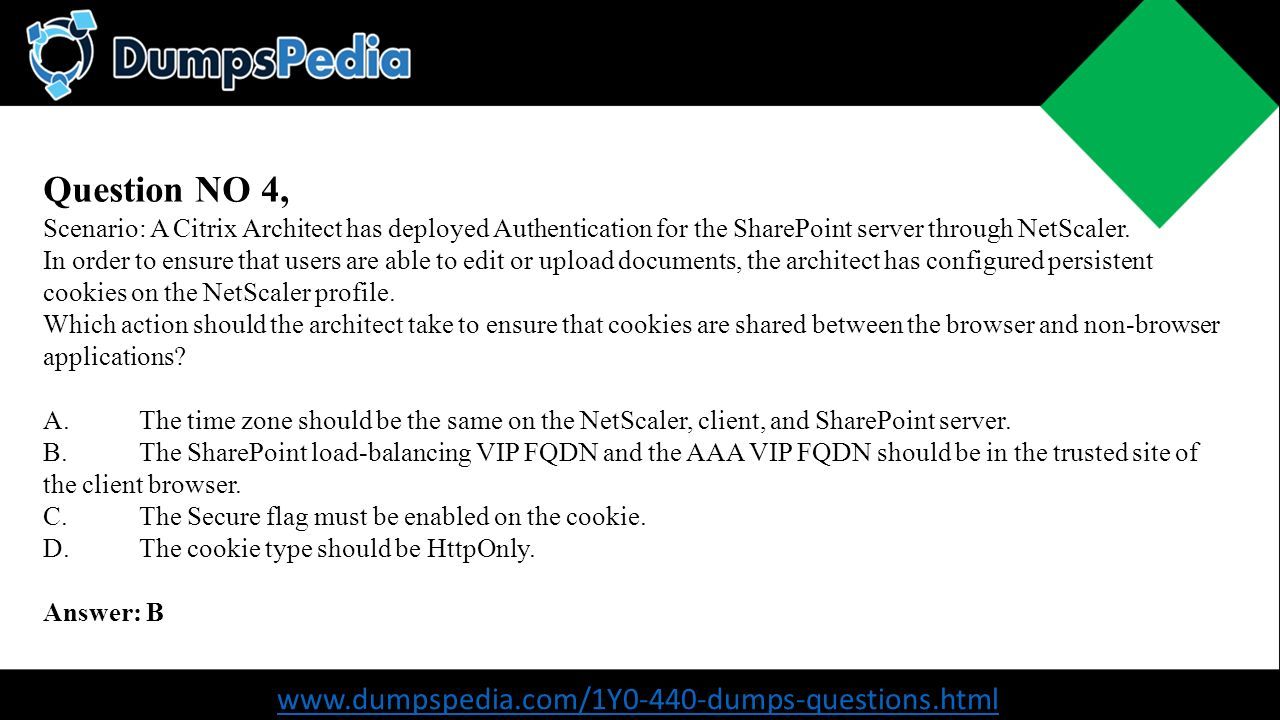 DumpsPedia

Question NO 4,
Scenario: A Citrix Architect has deployed Authentication for the SharePoint server through NetScaler.
In order to ensure that users are able to edit or upload documents, the architect has configured persistent cookies on the NetScaler profile.
Which action should the architect take to ensure that cookies are shared between the browser and non-browser applications?

A. The time zone should be the same on the NetScaler, client, and SharePoint server.
B. The SharePoint load-balancing VIP FQDN and the AAA VIP FQDN should be in the trusted site of the client browser.
C. The Secure flag must be enabled on the cookie.
D. The cookie type should be HttpOnly.

Answer: B

www.dumpspedia.com/1Y0-440-dumps-questions.html